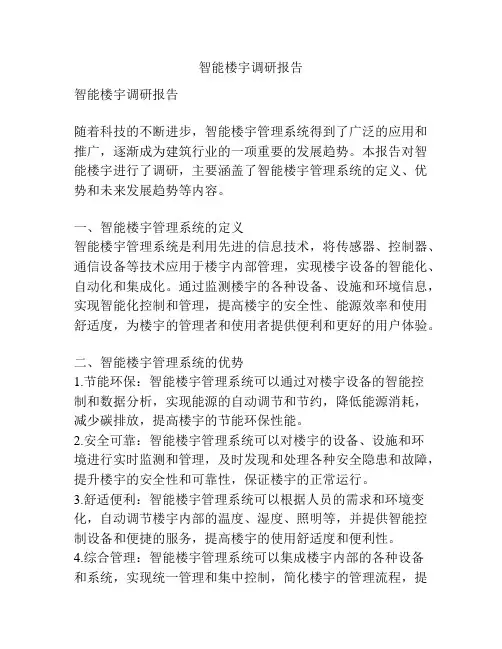 智能楼宇调研报告

智能楼宇调研报告

随着科技的不断进步，智能楼宇管理系统得到了广泛的应用和推广，逐渐成为建筑行业的一项重要的发展趋势。本报告对智能楼宇进行了调研，主要涵盖了智能楼宇管理系统的定义、优势和未来发展趋势等内容。

一、智能楼宇管理系统的定义
智能楼宇管理系统是利用先进的信息技术，将传感器、控制器、通信设备等技术应用于楼宇内部管理，实现楼宇设备的智能化、自动化和集成化。通过监测楼宇的各种设备、设施和环境信息，实现智能化控制和管理，提高楼宇的安全性、能源效率和使用舒适度，为楼宇的管理者和使用者提供便利和更好的用户体验。

二、智能楼宇管理系统的优势
1.节能环保：智能楼宇管理系统可以通过对楼宇设备的智能控制和数据分析，实现能源的自动调节和节约，降低能源消耗，减少碳排放，提高楼宇的节能环保性能。
2.安全可靠：智能楼宇管理系统可以对楼宇的设备、设施和环境进行实时监测和管理，及时发现和处理各种安全隐患和故障，提升楼宇的安全性和可靠性，保证楼宇的正常运行。
3.舒适便利：智能楼宇管理系统可以根据人员的需求和环境变化，自动调节楼宇内部的温度、湿度、照明等，并提供智能控制设备和便捷的服务，提高楼宇的使用舒适度和便利性。
4.综合管理：智能楼宇管理系统可以集成楼宇内部的各种设备和系统，实现统一管理和集中控制，简化楼宇的管理流程，提